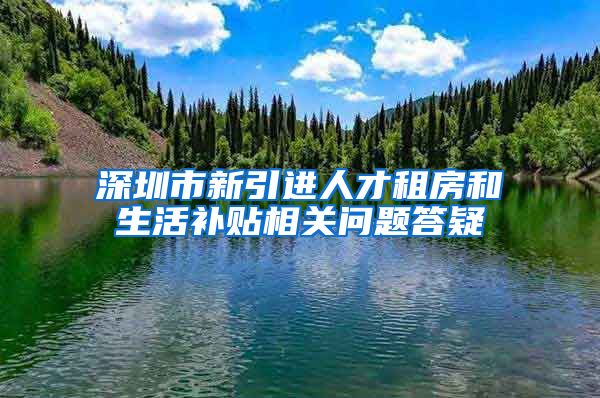 深圳市新引进人才租房和生活补贴相关问题答疑